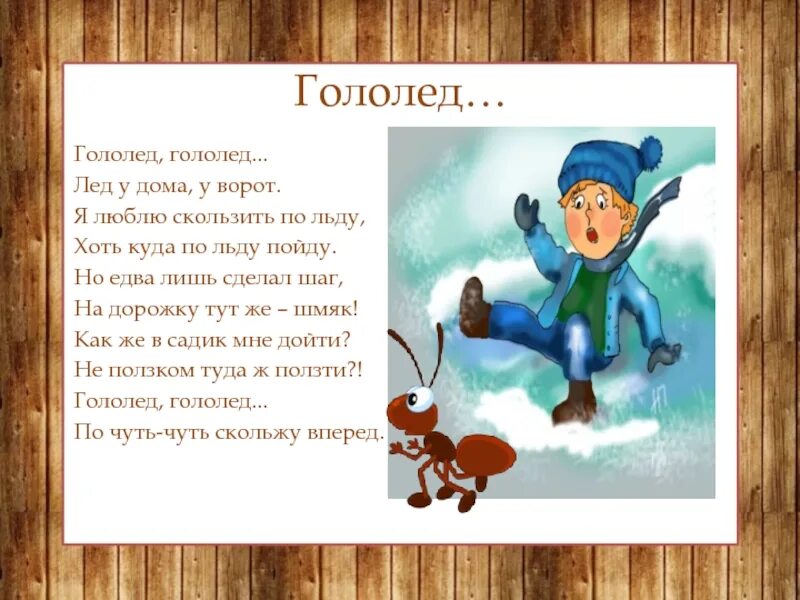 Гололед…

Гололед, гололед…
Лед у дома, у ворот.
Я люблю скользить по льду,
Хоть куда по льду пойду.
Но едва лишь сделал шаг,
На дорожку тут же – шмяк!
Как же в садик мне дойти?
Не ползком туда ж ползти?!
Гололед, гололед…
По чуть-чуть скольжу вперед.